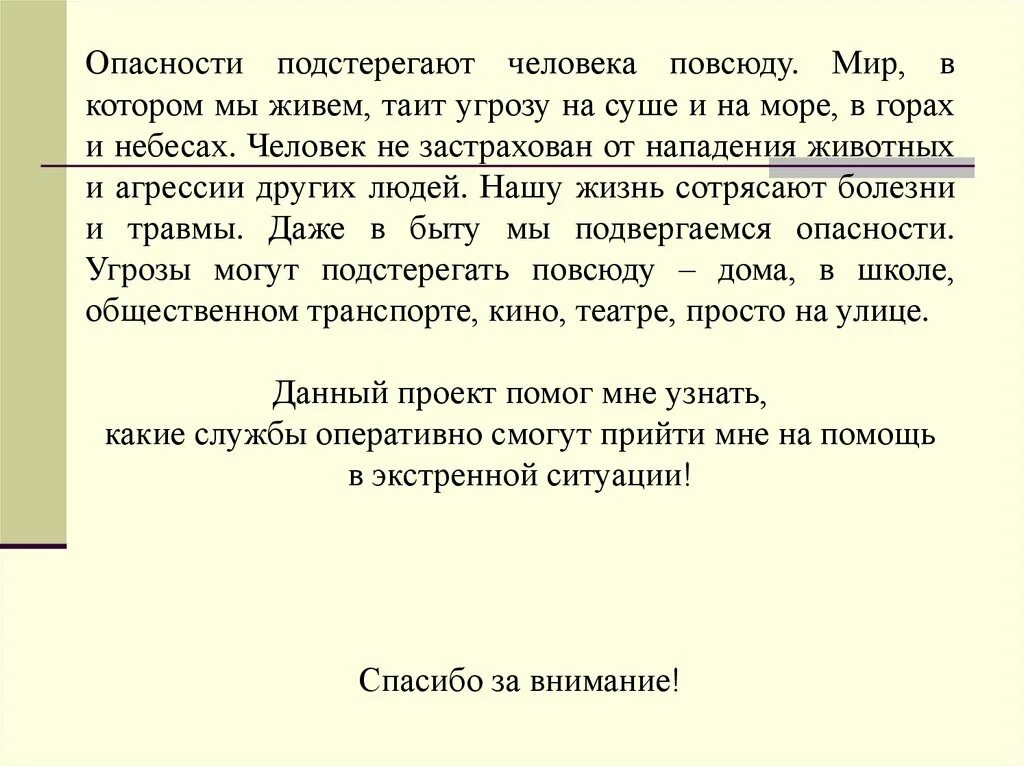 Опасности подстерегают человека повсюду. Мир, в котором мы живем, таит угрозу на суше и на море, в горах и небесах. Человек не застрахован от нападения животных и агрессии других людей. Нашу жизнь сотрясают болезни и травмы. Даже в быту мы подвергаемся опасности. Угрозы могут подстерегать повсюду – дома, в школе, общественном транспорте, кино, театре, просто на улице.

Данный проект помог мне узнать, какие службы оперативно смогут прийти мне на помощь в экстренной ситуации!

Спасибо за внимание!